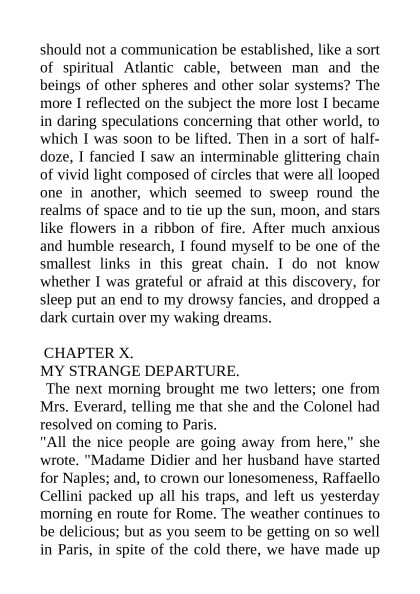 should not a communication be established, like a sort of spiritual Atlantic cable, between man and the beings of other spheres and other solar systems? The more I reflected on the subject the more lost I became in daring speculations concerning that other world, to which I was soon to be lifted. Then in a sort of half-doze, I fancied I saw an interminable glittering chain of vivid light composed of circles that were all looped one in another, which seemed to sweep round the realms of space and to tie up the sun, moon, and stars like flowers in a ribbon of fire. After much anxious and humble research, I found myself to be one of the smallest links in this great chain. I do not know whether I was grateful or afraid at this discovery, for sleep put an end to my drowsy fancies, and dropped a dark curtain over my waking dreams.

CHAPTER X.
MY STRANGE DEPARTURE.

The next morning brought me two letters; one from Mrs. Everard, telling me that she and the Colonel had resolved on coming to Paris.

"All the nice people are going away from here," she wrote. "Madame Didier and her husband have started for Naples; and, to crown our lonesomeness, Raffaello Cellini packed up all his traps, and left us yesterday morning en route for Rome. The weather continues to be delicious; but as you seem to be getting on so well in Paris, in spite of the cold there, we have made up